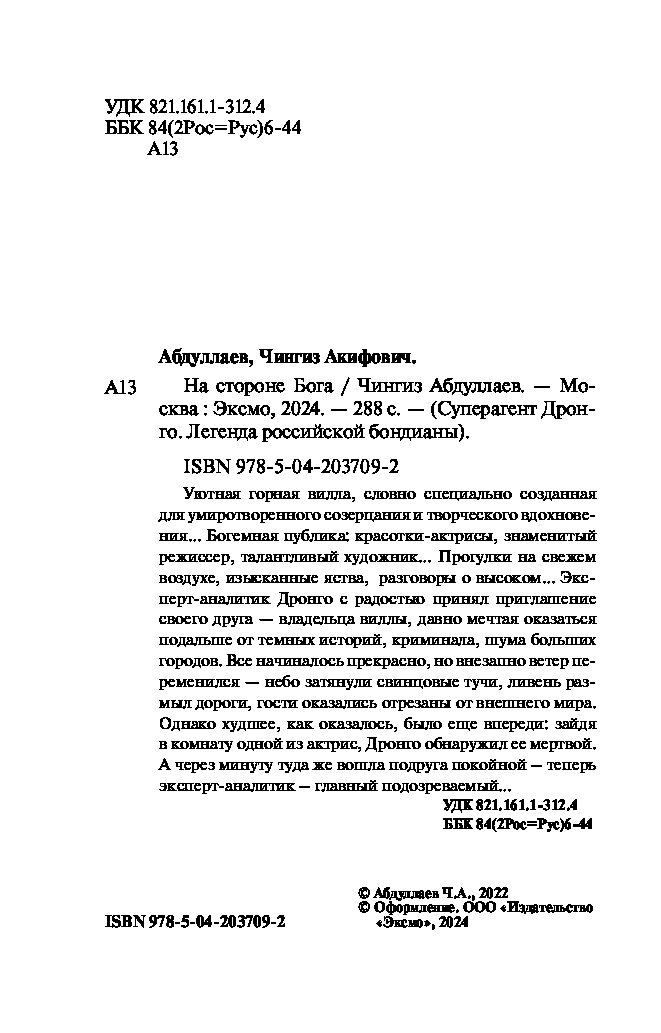 УДК 821.161.1-312.4
ББК 84(2Рос=Рус)6-44
А13

Абдуллаев, Чингиз Акифович.

А13 На стороне Бога / Чингиз Абдуллаев. — Москва : Эксмо, 2024. — 288 с. — (Суперагент Дронго. Легенда российской бондианы).

ISBN 978-5-04-203709-2

Уютная горная вилла, словно специально созданная для умиротворенного созерцания и творческого вдохновения... Богемная публика: красотки-актрисы, знаменитый режиссер, талантливый художник... Прогулки на свежем воздухе, изысканные яства, разговоры о высоком... Эксперт-аналитик Дронго с радостью принял приглашение своего друга — владельца виллы, давно мечтая оказаться подальше от темных историй, криминала, шума больших городов. Все начиналось прекрасно, но внезапно ветер переменился — небо затянули свинцовые тучи, ливень размыл дороги, гости оказались отрезаны от внешнего мира. Однако худшее, как оказалось, было еще впереди: зайдя в комнату одной из актрис, Дронго обнаружил ее мертвой. А через минуту туда же вошла подруга покойной — теперь эксперт-аналитик — главный подозреваемый...

УДК 821.161.1-312.4
ББК 84(2Рос=Рус)6-44

© Абдуллаев Ч.А., 2022
© Оформление. ООО «Издательство «Эксмо», 2024

ISBN 978-5-04-203709-2